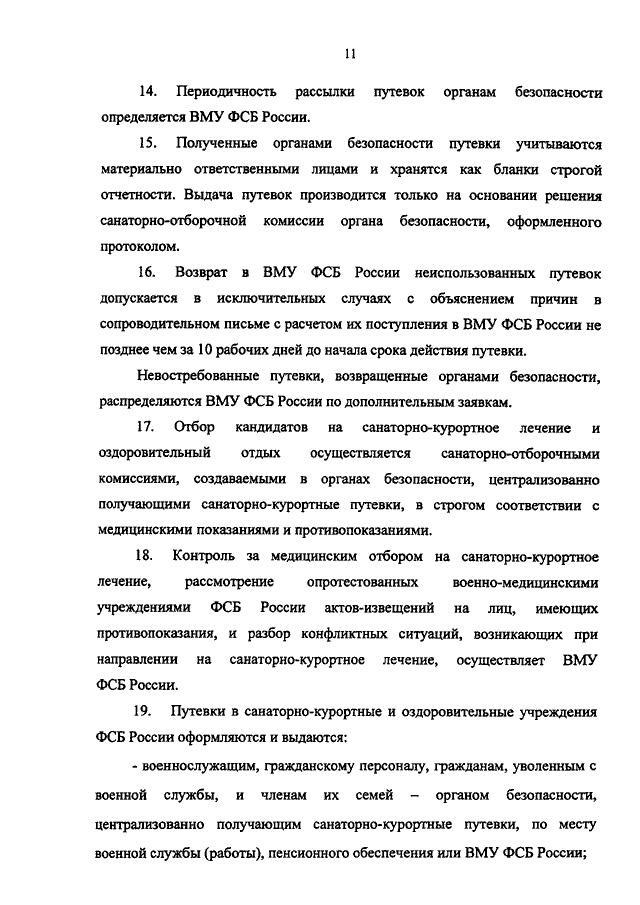 11

14. Периодичность рассылки путевок органам безопасности определяется ВМУ ФСБ России.

15. Полученные органами безопасности путевки учитываются материально ответственными лицами и хранятся как бланки строгой отчетности. Выдача путевок производится только на основании решения санаторно-отборочной комиссии органа безопасности, оформленного протоколом.

16. Возврат в ВМУ ФСБ России неиспользованных путевок допускается в исключительных случаях с объяснением причин в сопроводительном письме с расчетом их поступления в ВМУ ФСБ России не позднее чем за 10 рабочих дней до начала срока действия путевки.

Невостребованные путевки, возвращенные органами безопасности, распределяются ВМУ ФСБ России по дополнительным заявкам.

17. Отбор кандидатов на санаторно-курортное лечение и оздоровительный отдых осуществляется санаторно-отборочными комиссиями, создаваемыми в органах безопасности, централизованно получающими санаторно-курортные путевки, в строгом соответствии с медицинскими показаниями и противопоказаниями.

18. Контроль за медицинским отбором на санаторно-курортное лечение, рассмотрение опротестованных военно-медицинскими учреждениями ФСБ России актов-извещений на лиц, имеющих противопоказания, и разбор конфликтных ситуаций, возникающих при направлении на санаторно-курортное лечение, осуществляет ВМУ ФСБ России.

19. Путевки в санаторно-курортные и оздоровительные учреждения ФСБ России оформляются и выдаются:

- военнослужащим, гражданскому персоналу, гражданам, уволенным с военной службы, и членам их семей – органом безопасности, централизованно получающим санаторно-курортные путевки, по месту военной службы (работы), пенсионного обеспечения или ВМУ ФСБ России;